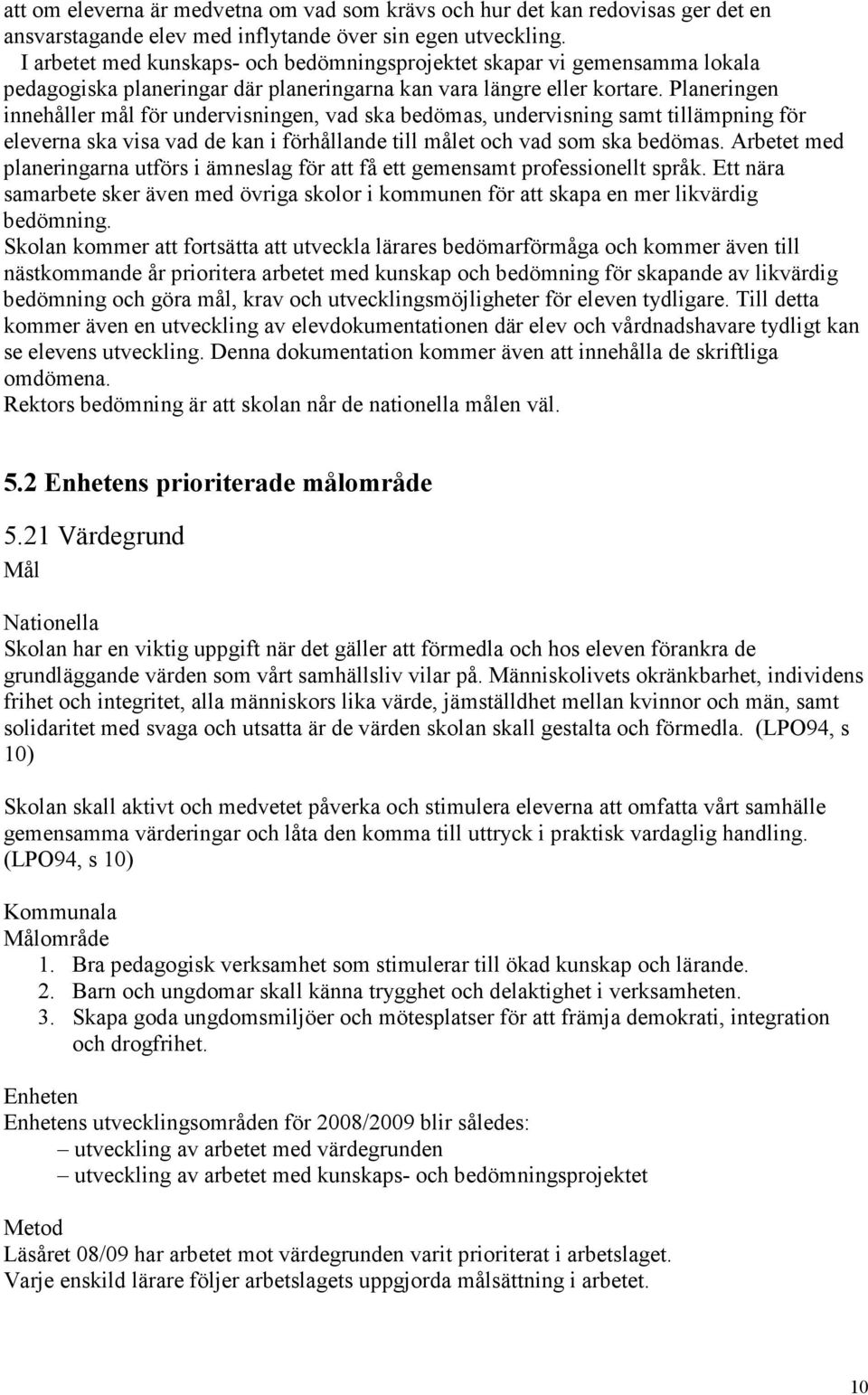 att om eleverna är medvetna om vad som krävs och hur det kan redovisas ger det en ansvarstagande elev med inflytande över sin egen utveckling.

I arbetet med kunskaps- och bedömningsprojektet skapar vi gemensamma lokala pedagogiska planeringar där planeringarna kan vara längre eller kortare. Planeringen innehåller mål för undervisningen, vad ska bedömas, undervisning samt tillämpning för eleverna ska visa vad de kan i förhållande till målet och vad som ska bedömas. Arbetet med planeringarna utförs i ämneslag för att få ett gemensamt professionellt språk. Ett nära samarbete sker även med övriga skolor i kommunen för att skapa en mer likvärdig bedömning.

Skolan kommer att fortsätta att utveckla lärares bedömarförmåga och kommer även till nästkommande år prioritera arbetet med kunskap och bedömning för skapande av likvärdig bedömning och göra mål, krav och utvecklingsmöjligheter för eleven tydligare. Till detta kommer även en utveckling av elevdokumentationen där elev och vårdnadshavare tydligt kan se elevens utveckling. Denna dokumentation kommer även att innehålla de skriftliga omdömena.

Rektors bedömning är att skolan når de nationella målen väl.

5.2 Enhetens prioriterade målområde

5.21 Värdegrund

Mål

Nationella

Skolan har en viktig uppgift när det gäller att förmedla och hos eleven förankra de grundläggande värden som vårt samhällsliv vilar på. Människolivets okränkbarhet, individens frihet och integritet, alla människors lika värde, jämställdhet mellan kvinnor och män, samt solidaritet med svaga och utsatta är de värden skolan skall gestalta och förmedla. (LPO94, s 10)

Skolan skall aktivt och medvetet påverka och stimulera eleverna att omfatta vårt samhälle gemensamma värderingar och låta den komma till uttryck i praktisk vardaglig handling. (LPO94, s 10)

Kommunala

Målområde

1. Bra pedagogisk verksamhet som stimulerar till ökad kunskap och lärande.
2. Barn och ungdomar skall känna trygghet och delaktighet i verksamheten.
3. Skapa goda ungdomsmiljöer och mötesplatser för att främja demokrati, integration och drogfrihet.

Enheten

Enhetens utvecklingsområden för 2008/2009 blir således:
– utveckling av arbetet med värdegrunden
– utveckling av arbetet med kunskaps- och bedömningsprojektet

Metod

Läsåret 08/09 har arbetet mot värdegrunden varit prioriterat i arbetslaget.

Varje enskild lärare följer arbetslagets uppgjorda målsättning i arbetet.

10